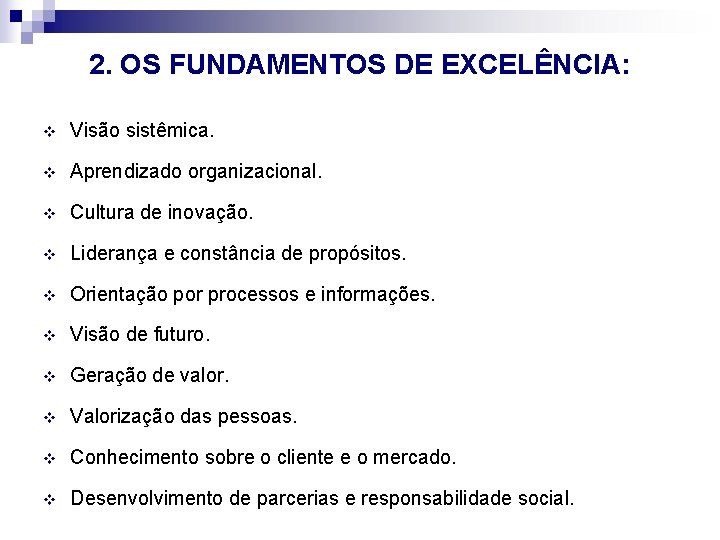 2. OS FUNDAMENTOS DE EXCELÊNCIA:

❖ Visão sistêmica.

❖ Aprendizado organizacional.

❖ Cultura de inovação.

❖ Liderança e constância de propósitos.

❖ Orientação por processos e informações.

❖ Visão de futuro.

❖ Geração de valor.

❖ Valorização das pessoas.

❖ Conhecimento sobre o cliente e o mercado.

❖ Desenvolvimento de parcerias e responsabilidade social.